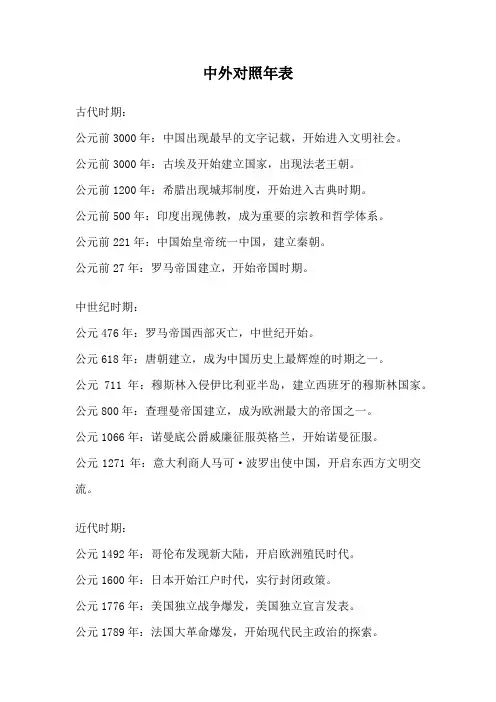 中外对照年表

古代时期：

公元前 3000 年：中国出现最早的文字记载，开始进入文明社会。

公元前 3000 年：古埃及开始建立国家，出现法老王朝。

公元前 1200 年：希腊出现城邦制度，开始进入古典时期。

公元前 500 年：印度出现佛教，成为重要的宗教和哲学体系。

公元前 221 年：中国始皇帝统一中国，建立秦朝。

公元前 27 年：罗马帝国建立，开始帝国时期。

中世纪时期：

公元 476 年：罗马帝国西部灭亡，中世纪开始。

公元 618 年：唐朝建立，成为中国历史上最辉煌的时期之一。

公元 711 年：穆斯林入侵伊比利亚半岛，建立西班牙的穆斯林国家。

公元 800 年：查理曼帝国建立，成为欧洲最大的帝国之一。

公元 1066 年：诺曼底公爵威廉征服英格兰，开始诺曼征服。

公元 1271 年：意大利商人马可·波罗出使中国，开启东西方文明交流。

近代时期：

公元 1492 年：哥伦布发现新大陆，开启欧洲殖民时代。

公元 1600 年：日本开始江户时代，实行封闭政策。

公元 1776 年：美国独立战争爆发，美国独立宣言发表。

公元 1789 年：法国大革命爆发，开始现代民主政治的探索。